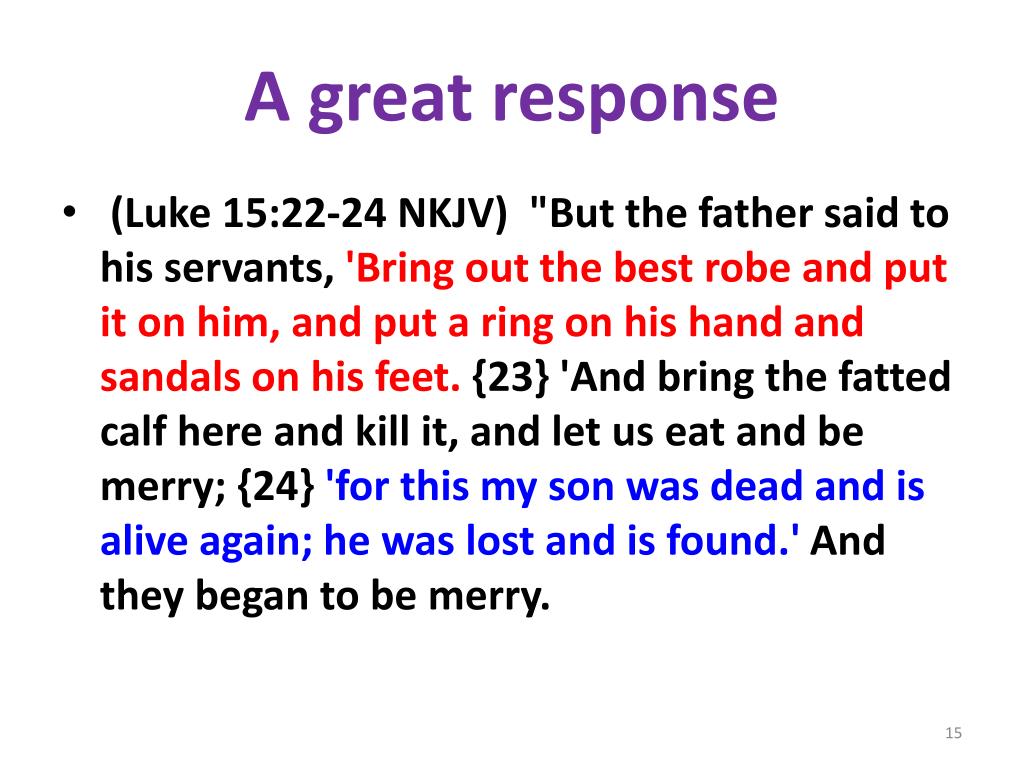 A great response

• (Luke 15:22-24 NKJV) "But the father said to his servants, 'Bring out the best robe and put it on him, and put a ring on his hand and sandals on his feet. {23} 'And bring the fatted calf here and kill it, and let us eat and be merry; {24} 'for this my son was dead and is alive again; he was lost and is found.' And they began to be merry.

15